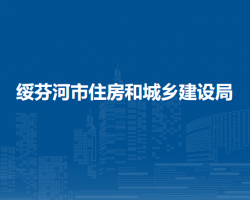 绥芬河市住房和城乡建设局